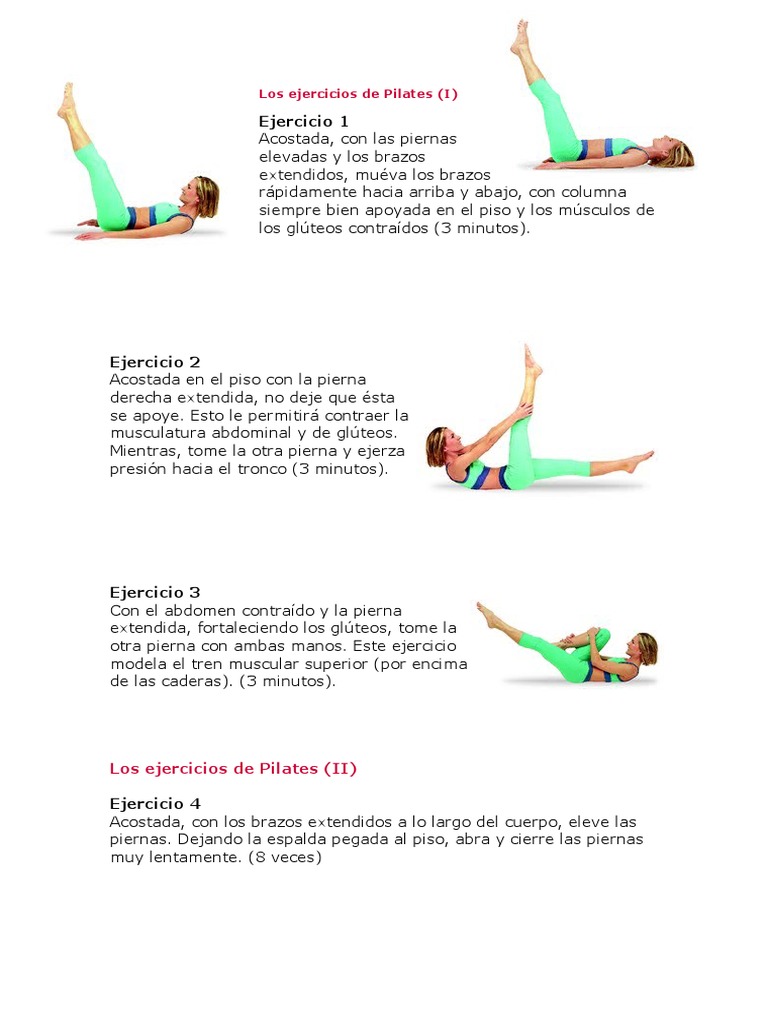 Los ejercicios de Pilates (I)

Ejercicio 1
Acostada, con las piernas elevadas y los brazos extendidos, muéva los brazos rápidamente hacia arriba y abajo, con columna siempre bien apoyada en el piso y los músculos de los glúteos contraídos (3 minutos).

Ejercicio 2
Acostada en el piso con la pierna derecha extendida, no deje que ésta se apoye. Esto le permitirá contraer la musculatura abdominal y de glúteos. Mientras, tome la otra pierna y ejerza presión hacia el tronco (3 minutos).

Ejercicio 3
Con el abdomen contraído y la pierna extendida, fortaleciendo los glúteos, tome la otra pierna con ambas manos. Este ejercicio modela el tren muscular superior (por encima de las caderas). (3 minutos).

Los ejercicios de Pilates (II)

Ejercicio 4
Acostada, con los brazos extendidos a lo largo del cuerpo, eleve las piernas. Dejando la espalda pegada al piso, abra y cierre las piernas muy lentamente. (8 veces)